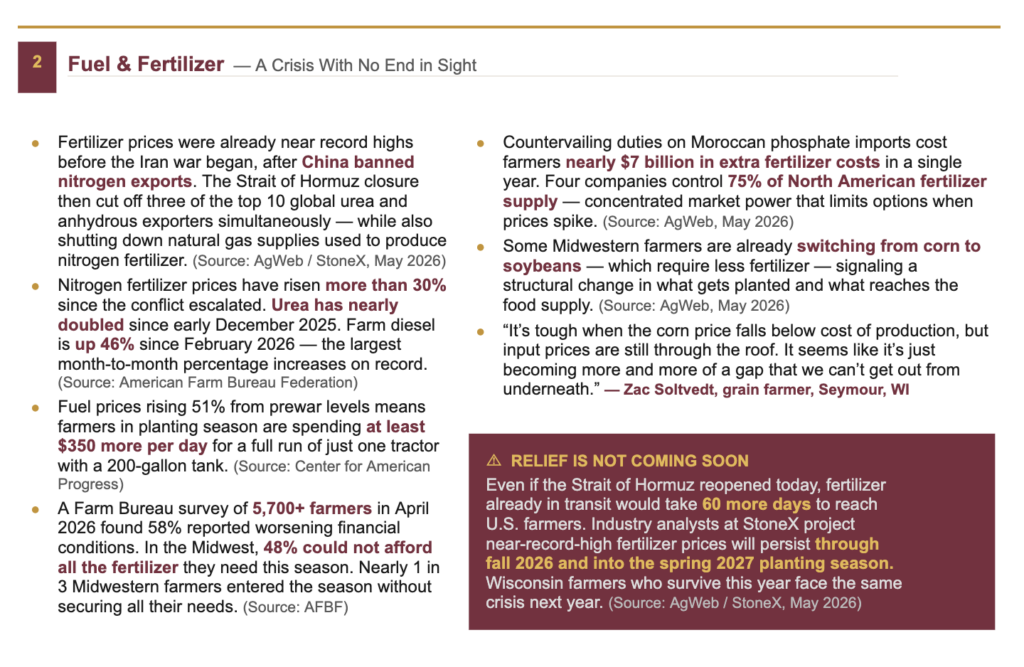 2

Fuel & Fertilizer — A Crisis With No End in Sight

• Fertilizer prices were already near record highs before the Iran war began, after China banned nitrogen exports. The Strait of Hormuz closure then cut off three of the top 10 global urea and anhydrous exporters simultaneously — while also shutting down natural gas supplies used to produce nitrogen fertilizer. (Source: AgWeb / StoneX, May 2026)

• Nitrogen fertilizer prices have risen more than 30% since the conflict escalated. Urea has nearly doubled since early December 2025. Farm diesel is up 46% since February 2026 — the largest month-to-month percentage increases on record. (Source: American Farm Bureau Federation)

• Fuel prices rising 51% from prewar levels means farmers in planting season are spending at least $350 more per day for a full run of just one tractor with a 200-gallon tank. (Source: Center for American Progress)

• A Farm Bureau survey of 5,700+ farmers in April 2026 found 58% reported worsening financial conditions. In the Midwest, 48% could not afford all the fertilizer they need this season. Nearly 1 in 3 Midwestern farmers entered the season without securing all their needs. (Source: AFBF)

• Countervailing duties on Moroccan phosphate imports cost farmers nearly $7 billion in extra fertilizer costs in a single year. Four companies control 75% of North American fertilizer supply — concentrated market power that limits options when prices spike. (Source: AgWeb, May 2026)

• Some Midwestern farmers are already switching from corn to soybeans — which require less fertilizer — signaling a structural change in what gets planted and what reaches the food supply. (Source: AgWeb, May 2026)

• "It's tough when the corn price falls below cost of production, but input prices are still through the roof. It seems like it's just becoming more and more of a gap that we can't get out from underneath." — Zac Soltvedt, grain farmer, Seymour, WI

⚠ RELIEF IS NOT COMING SOON

Even if the Strait of Hormuz reopened today, fertilizer already in transit would take 60 more days to reach U.S. farmers. Industry analysts at StoneX project near-record-high fertilizer prices will persist through fall 2026 and into the spring 2027 planting season. Wisconsin farmers who survive this year face the same crisis next year. (Source: AgWeb / StoneX, May 2026)